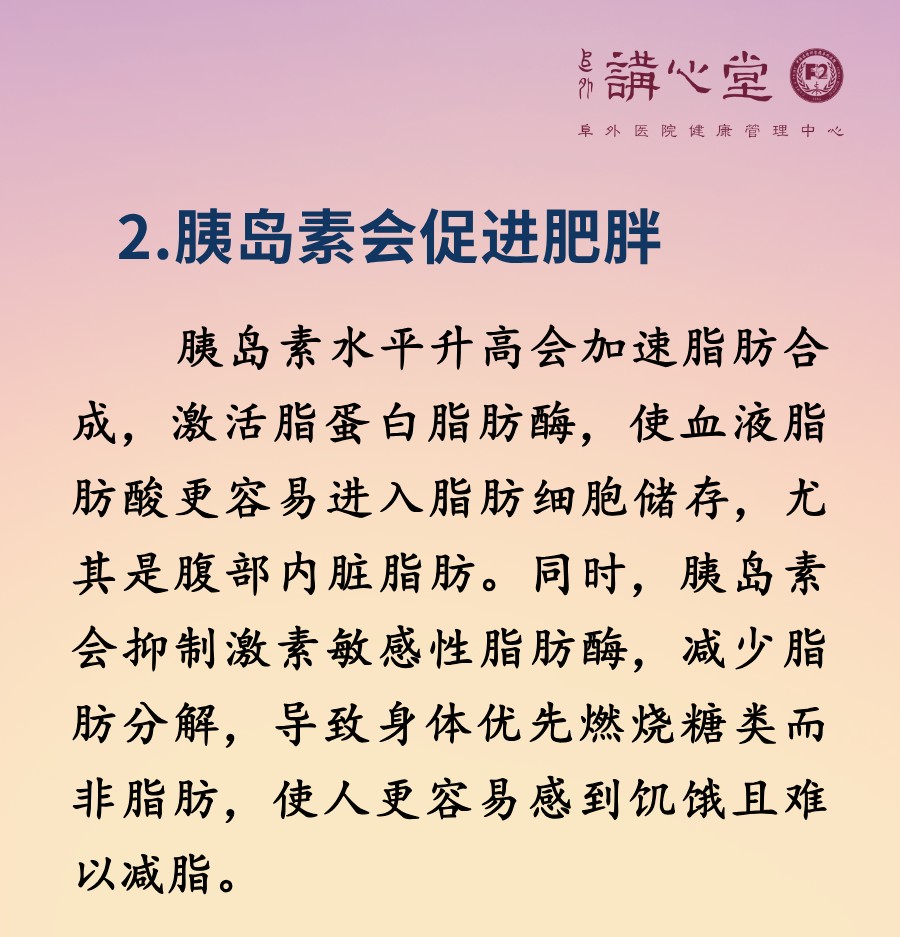 阜外 講心堂

阜外医院健康管理中心

2.胰岛素会促进肥胖

胰岛素水平升高会加速脂肪合成，激活脂蛋白脂肪酶，使血液脂肪酸更容易进入脂肪细胞储存，尤其是腹部内脏脂肪。同时，胰岛素会抑制激素敏感性脂肪酶，减少脂肪分解，导致身体优先燃烧糖类而非脂肪，使人更容易感到饥饿且难以减脂。